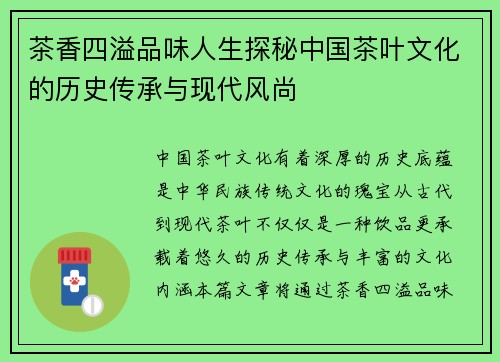 茶香四溢品味人生探秘中国茶叶文化的历史传承与现代风尚

中国茶叶文化有着深厚的历史底蕴是中华民族传统文化的瑰宝从古代到现代茶叶不仅仅是一种饮品更承载着悠久的历史传承与丰富的文化内涵本篇文章将通过茶香四溢品味